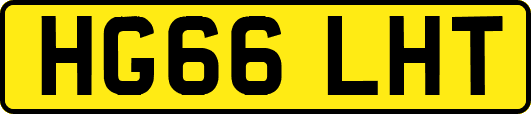 HG66 LHT